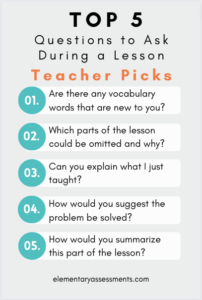 TOP 5
Questions to Ask During a Lesson
Teacher Picks

01. Are there any vocabulary words that are new to you?

02. Which parts of the lesson could be omitted and why?

03. Can you explain what I just taught?

04. How would you suggest the problem be solved?

05. How would you summarize this part of the lesson?

elementaryassessments.com